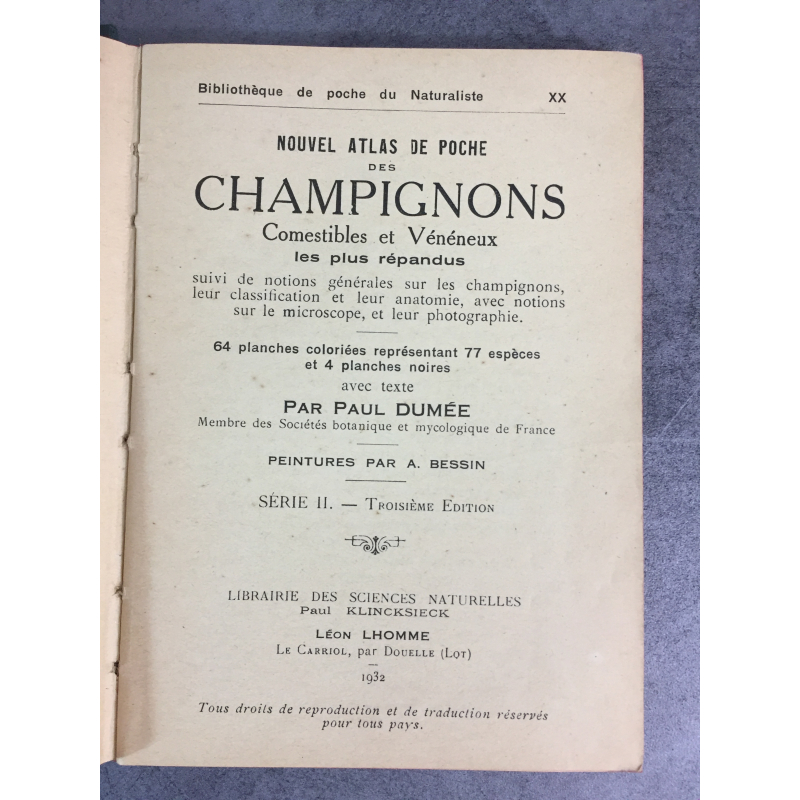 Bibliothèque de poche du Naturaliste XX

NOUVEL ATLAS DE POCHE
DES
CHAMPIGNONS
Comestibles et Vénéneux
les plus répandus

suivi de notions générales sur les champignons, leur classification et leur anatomie, avec notions sur le microscope, et leur photographie.

64 planches coloriées représentant 77 espèces et 4 planches noires
avec texte

PAR PAUL DUMÉE
Membre des Sociétés botanique et mycologique de France

PEINTURES PAR A. BESSIN

SÉRIE II. — TROISIÈME EDITION

LIBRAIRIE DES SCIENCES NATURELLES
Paul KLINCKSIECK

LÉON LHOMME
LE CARRIOL, par DOUELLE (LOT)

1932

Tous droits de reproduction et de traduction réservés pour tous pays.